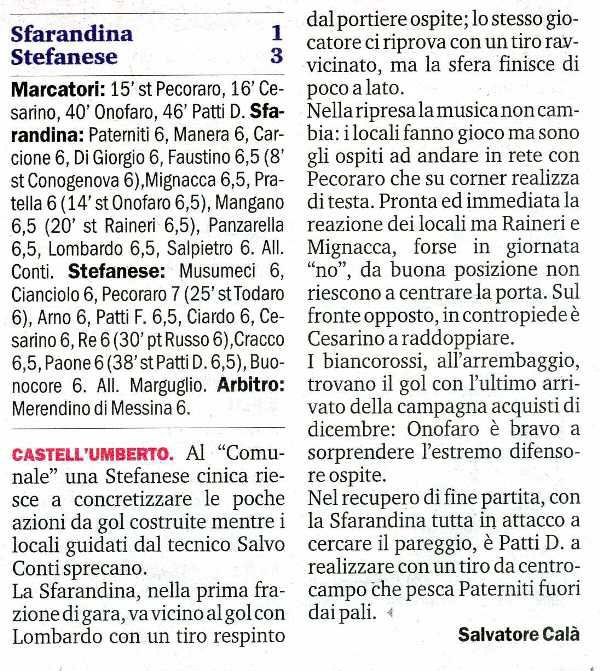 Sfarandina 1
Stefanese 3

Marcatori: 15' st Pecoraro, 16' Cesarino, 40' Onofaro, 46' Patti D. Sfarandina: Paterniti 6, Manera 6, Carcione 6, Di Giorgio 6, Faustino 6,5 (8' st Conogenova 6),Mignacca 6,5, Pratella 6 (14' st Onofaro 6,5), Mangano 6,5 (20' st Raineri 6,5), Panzarella 6,5, Lombardo 6,5, Salpietro 6. All. Conti. Stefanese: Musumeci 6, Cianciolo 6, Pecoraro 7 (25' st Todaro 6), Arno 6, Patti F. 6,5, Ciardo 6, Cesarino 6, Re 6 (30' pt Russo 6),Cracco 6,5, Paone 6 (38' st Patti D. 6,5), Buonocore 6. All. Marguglio. Arbitro: Merendino di Messina 6.

CASTELL'UMBERTO. Al "Comunale" una Stefanese cinica riesce a concretizzare le poche azioni da gol costruite mentre i locali guidati dal tecnico Salvo Conti sprecano.
La Sfarandina, nella prima frazione di gara, va vicino al gol con Lombardo con un tiro respinto dal portiere ospite; lo stesso giocatore ci riprova con un tiro ravvicinato, ma la sfera finisce di poco a lato.
Nella ripresa la musica non cambia: i locali fanno gioco ma sono gli ospiti ad andare in rete con Pecoraro che su corner realizza di testa. Pronta ed immediata la reazione dei locali ma Raineri e Mignacca, forse in giornata "no", da buona posizione non riescono a centrare la porta. Sul fronte opposto, in contropiede è Cesarino a raddoppiare.
I biancorossi, all'arrembaggio, trovano il gol con l'ultimo arrivato della campagna acquisti di dicembre: Onofaro è bravo a sorprendere l'estremo difensore ospite.
Nel recupero di fine partita, con la Sfarandina tutta in attacco a cercare il pareggio, è Patti D. a realizzare con un tiro da centrocampo che pesca Paterniti fuori dai pali.

Salvatore Calà